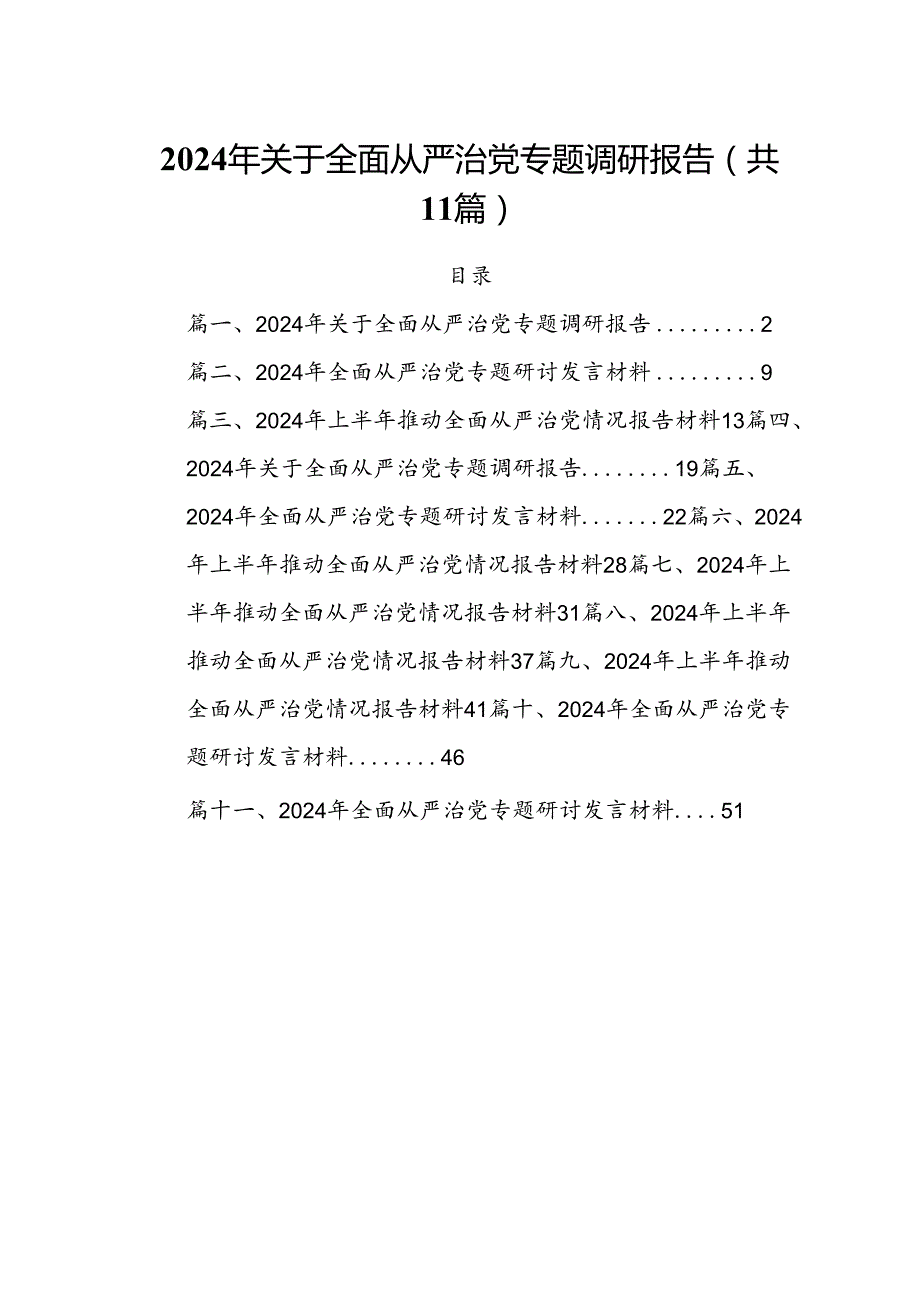 2024年关于全面从严治党专题调研报告（共11篇）

目录

篇一、2024年关于全面从严治党专题调研报告.........2

篇二、2024年全面从严治党专题研讨发言材料.........9

篇三、2024年上半年推动全面从严治党情况报告材料13篇四、2024年关于全面从严治党专题调研报告........19篇五、2024年全面从严治党专题研讨发言材料.......22篇六、2024年上半年推动全面从严治党情况报告材料28篇七、2024年上半年推动全面从严治党情况报告材料31篇八、2024年上半年推动全面从严治党情况报告材料37篇九、2024年上半年推动全面从严治党情况报告材料41篇十、2024年全面从严治党专题研讨发言材料........46

篇十一、2024年全面从严治党专题研讨发言材料....51